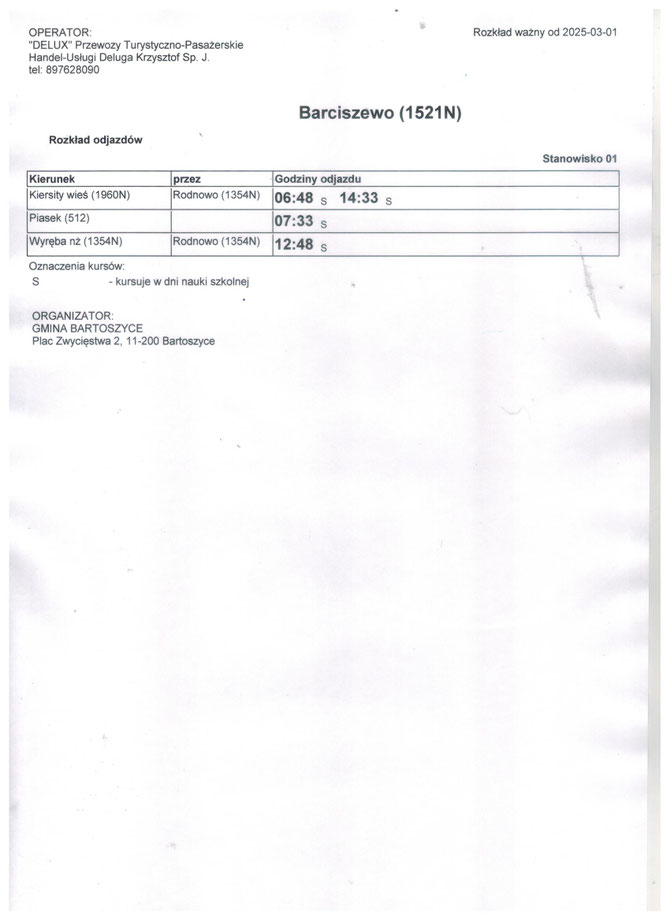 OPERATOR:
"DELUX" Przewozy Turystyczno-Pasażerskie
Handel-Usługi Deluga Krzysztof Sp. J.
tel: 897628090

Rozkład ważny od 2025-03-01

Barciszewo (1521N)

Rozkład odjazdów

Stanowisko 01

| Kierunek | przez | Godziny odjazdu |
|---|---|---|
| Kiersity wieś (1960N) | Rodnowo (1354N) | 06:48 S 14:33 S |
| Piasek (512) | | 07:33 S |
| Wyręba nż (1354N) | Rodnowo (1354N) | 12:48 S |

Oznaczenia kursów:
S - kursuje w dni nauki szkolnej

ORGANIZATOR:
GMINA BARTOSZYCE
Plac Zwycięstwa 2, 11-200 Bartoszyce